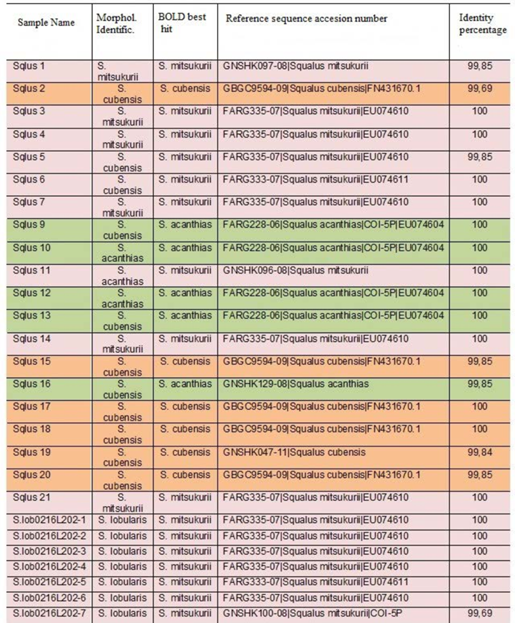 | Sample Name | Morphol. Identific. | BOLD best hit | Reference sequence accesion number | Identity percentage |
|---|---|---|---|---|
| Sqlus 1 | S. mitsukurii | S. mitsukurii | GNSHK097-08\|Squalus mitsukurii | 99,85 |
| Sqlus 2 | S. cubensis | S. cubensis | GBGC9594-09\|Squalus cubensis\|FN431670.1 | 99,69 |
| Sqlus 3 | S. mitsukurii | S. mitsukurii | FARG335-07\|Squalus mitsukurii\|EU074610 | 100 |
| Sqlus 4 | S. mitsukurii | S. mitsukurii | FARG335-07\|Squalus mitsukurii\|EU074610 | 100 |
| Sqlus 5 | S. cubensis | S. mitsukurii | FARG335-07\|Squalus mitsukurii\|EU074610 | 99,85 |
| Sqlus 6 | S. cubensis | S. mitsukurii | FARG333-07\|Squalus mitsukurii\|EU074611 | 100 |
| Sqlus 7 | S. mitsukurii | S. mitsukurii | FARG335-07\|Squalus mitsukurii\|EU074610 | 100 |
| Sqlus 9 | S. cubensis | S. acanthias | FARG228-06\|Squalus acanthias\|COI-5P\|EU074604 | 100 |
| Sqlus 10 | S. acanthias | S. acanthias | FARG228-06\|Squalus acanthias\|COI-5P\|EU074604 | 100 |
| Sqlus 11 | S. acanthias | S. mitsukurii | GNSHK096-08\|Squalus mitsukurii | 100 |
| Sqlus 12 | S. acanthias | S. acanthias | FARG228-06\|Squalus acanthias\|COI-5P\|EU074604 | 100 |
| Sqlus 13 | S. cubensis | S. acanthias | FARG228-06\|Squalus acanthias\|COI-5P\|EU074604 | 100 |
| Sqlus 14 | S. mitsukurii | S. mitsukurii | FARG335-07\|Squalus mitsukurii\|EU074610 | 100 |
| Sqlus 15 | S. cubensis | S. cubensis | GBGC9594-09\|Squalus cubensis\|FN431670.1 | 99,85 |
| Sqlus 16 | S. cubensis | S. acanthias | GNSHK129-08\|Squalus acanthias | 99,85 |
| Sqlus 17 | S. cubensis | S. cubensis | GBGC9594-09\|Squalus cubensis\|FN431670.1 | 100 |
| Sqlus 18 | S. cubensis | S. cubensis | GBGC9594-09\|Squalus cubensis\|FN431670.1 | 100 |
| Sqlus 19 | S. cubensis | S. cubensis | GNSHK047-11\|Squalus cubensis | 99,84 |
| Sqlus 20 | S. cubensis | S. cubensis | GBGC9594-09\|Squalus cubensis\|FN431670.1 | 99,85 |
| Sqlus 21 | S. mitsukurii | S. mitsukurii | FARG335-07\|Squalus mitsukurii\|EU074610 | 100 |
| S.lob0216L202-1 | S. lobularis | S. mitsukurii | FARG335-07\|Squalus mitsukurii\|EU074610 | 100 |
| S.lob0216L202-2 | S. lobularis | S. mitsukurii | FARG335-07\|Squalus mitsukurii\|EU074610 | 100 |
| S.lob0216L202-3 | S. lobularis | S. mitsukurii | FARG335-07\|Squalus mitsukurii\|EU074610 | 100 |
| S.lob0216L202-4 | S. lobularis | S. mitsukurii | FARG335-07\|Squalus mitsukurii\|EU074610 | 100 |
| S.lob0216L202-5 | S. lobularis | S. mitsukurii | FARG333-07\|Squalus mitsukurii\|EU074611 | 100 |
| S.lob0216L202-6 | S. lobularis | S. mitsukurii | FARG335-07\|Squalus mitsukurii\|EU074610 | 100 |
| S.lob0216L202-7 | S. lobularis | S. mitsukurii | GNSHK100-08\|Squalus mitsukurii\|COI-5P | 99,69 |